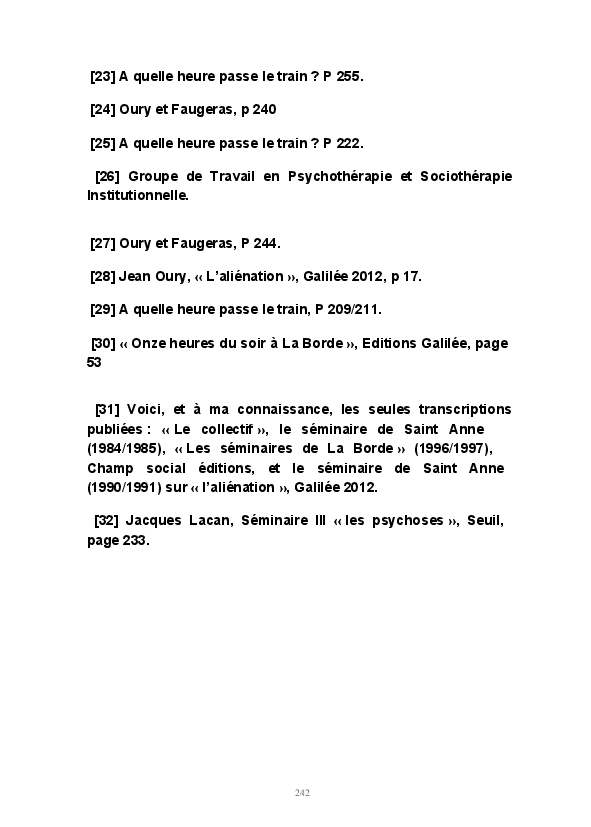 [23] A quelle heure passe le train ? P 255.

[24] Oury et Faugeras, p 240

[25] A quelle heure passe le train ? P 222.

[26] Groupe de Travail en Psychothérapie et Sociothérapie Institutionnelle.

[27] Oury et Faugeras, P 244.

[28] Jean Oury, « L'aliénation », Galilée 2012, p 17.

[29] A quelle heure passe le train, P 209/211.

[30] « Onze heures du soir à La Borde », Editions Galilée, page 53

[31] Voici, et à ma connaissance, les seules transcriptions publiées : « Le collectif », le séminaire de Saint Anne (1984/1985), « Les séminaires de La Borde » (1996/1997), Champ social éditions, et le séminaire de Saint Anne (1990/1991) sur « l'aliénation », Galilée 2012.

[32] Jacques Lacan, Séminaire III « les psychoses », Seuil, page 233.

242